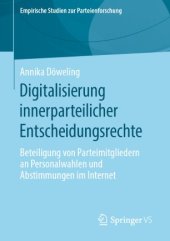 Empirische Studien zur Parteienforschung

Annika Döweling

Digitalisierung innerparteilicher Entscheidungsrechte

Beteiligung von Parteimitgliedern an Personalwahlen und Abstimmungen im Internet

Springer VS